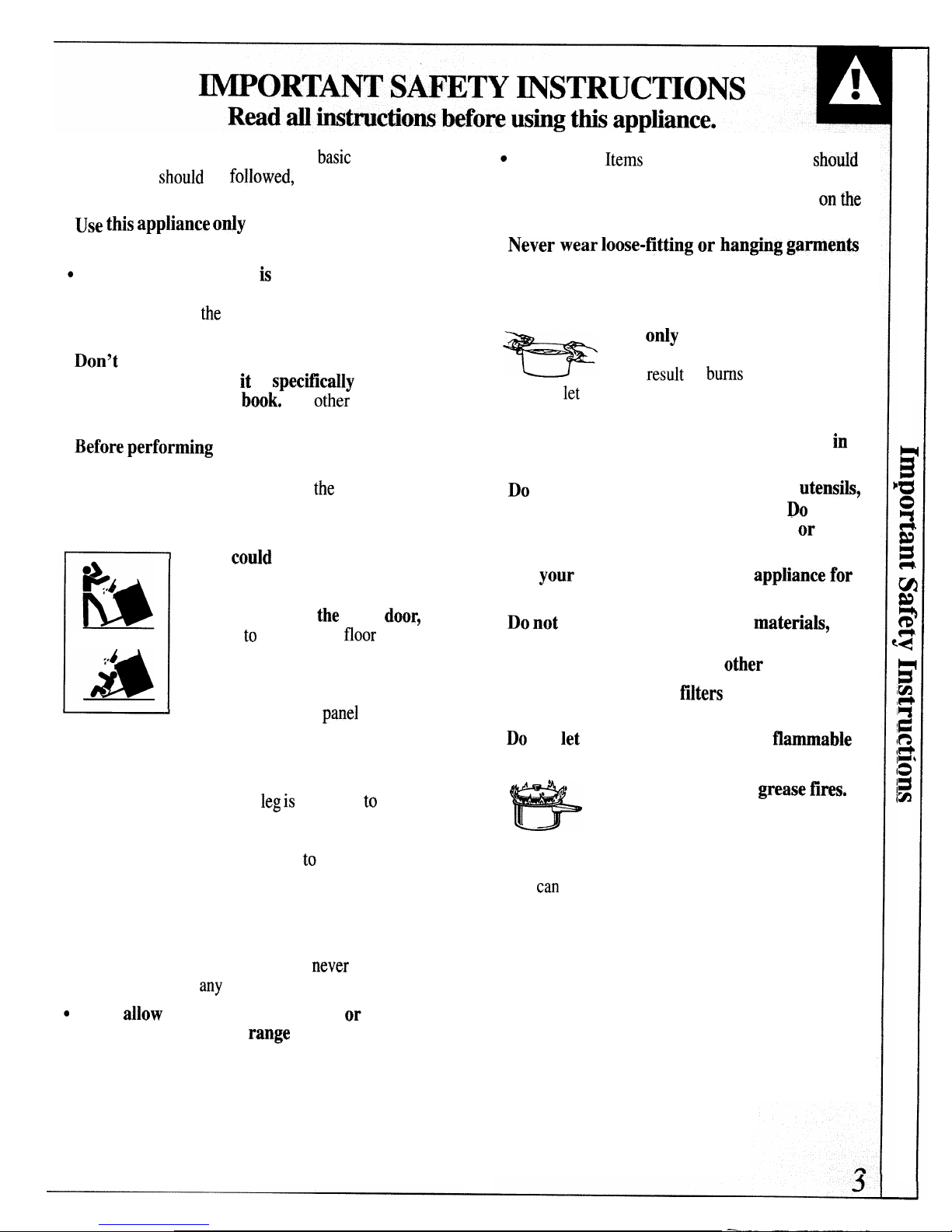 IMPORTANT SAFETY INSTRUCTIONS
Read all instructions before using this appliance.

basic
should followed,

Use this appliance only

• is

the

Don't
it specifically
book. other

Before performing

the

could

the door,
to floor

panel

leg is to

to

never
any

• allow or
range

• Items should

on the

Never wear loose-fitting or hanging garments

only

result burns
let

in

Do utensils,
Do
or

your appliance for

Do not materials,

other
filters

Do let flammable

grease fires.

can

Important Safety Instructions

3